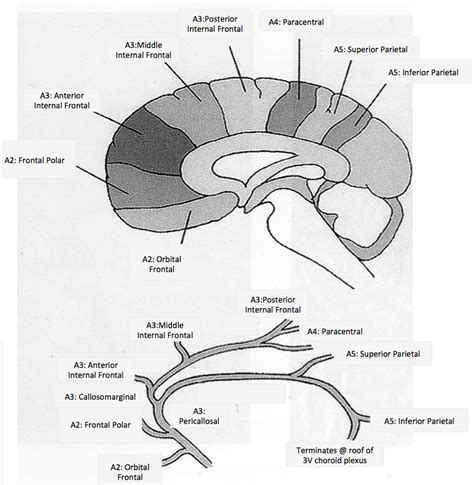 A3:Posterior Internal Frontal

A4: Paracentral

A3:Middle Internal Frontal

A5: Superior Parietal

A5: Inferior Parietal

A3: Anterior Internal Frontal

A2: Frontal Polar

A2: Orbital Frontal

A3:Posterior Internal Frontal

A3:Middle Internal Frontal

A4: Paracentral

A5: Superior Parietal

A3: Anterior Internal Frontal

A3: Callosomarginal

A3: Pericallosal

A2: Frontal Polar

A5: Inferior Parietal

Terminates @ roof of 3V choroid plexus

A2: Orbital Frontal